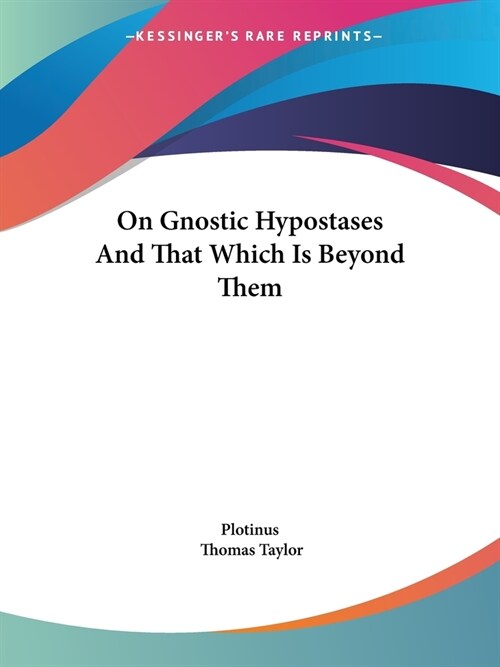 —KESSINGER'S RARE REPRINTS—

On Gnostic Hypostases And That Which Is Beyond Them

Plotinus
Thomas Taylor